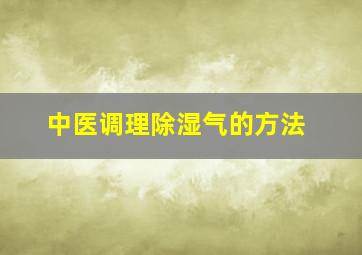 中医调理除湿气的方法